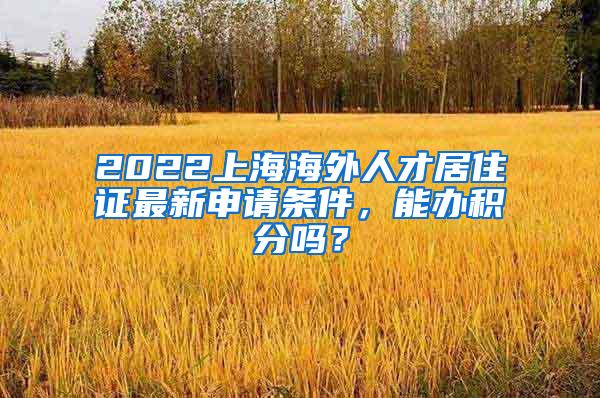 2022上海海外人才居住证最新申请条件，能办积分吗？